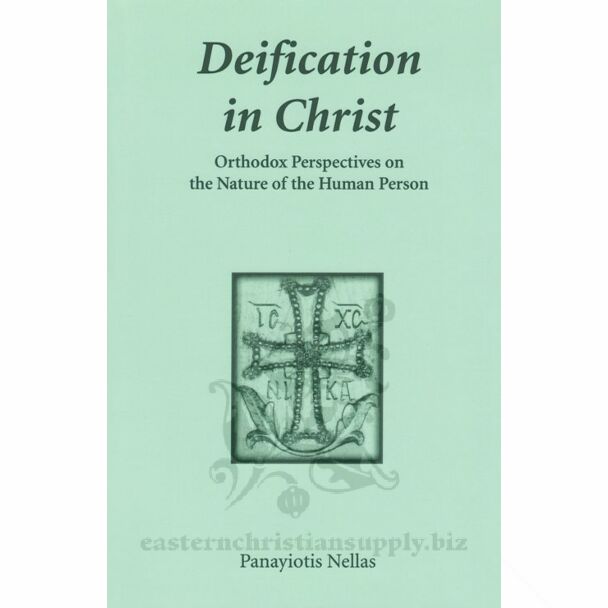 Deification in Christ

Orthodox Perspectives on the Nature of the Human Person

IC XC
NI KA

easternchristiansupply.biz

Panayiotis Nellas